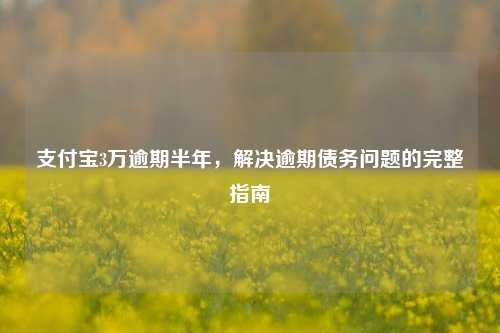 支付宝3万逾期半年，解决逾期债务问题的完整指南